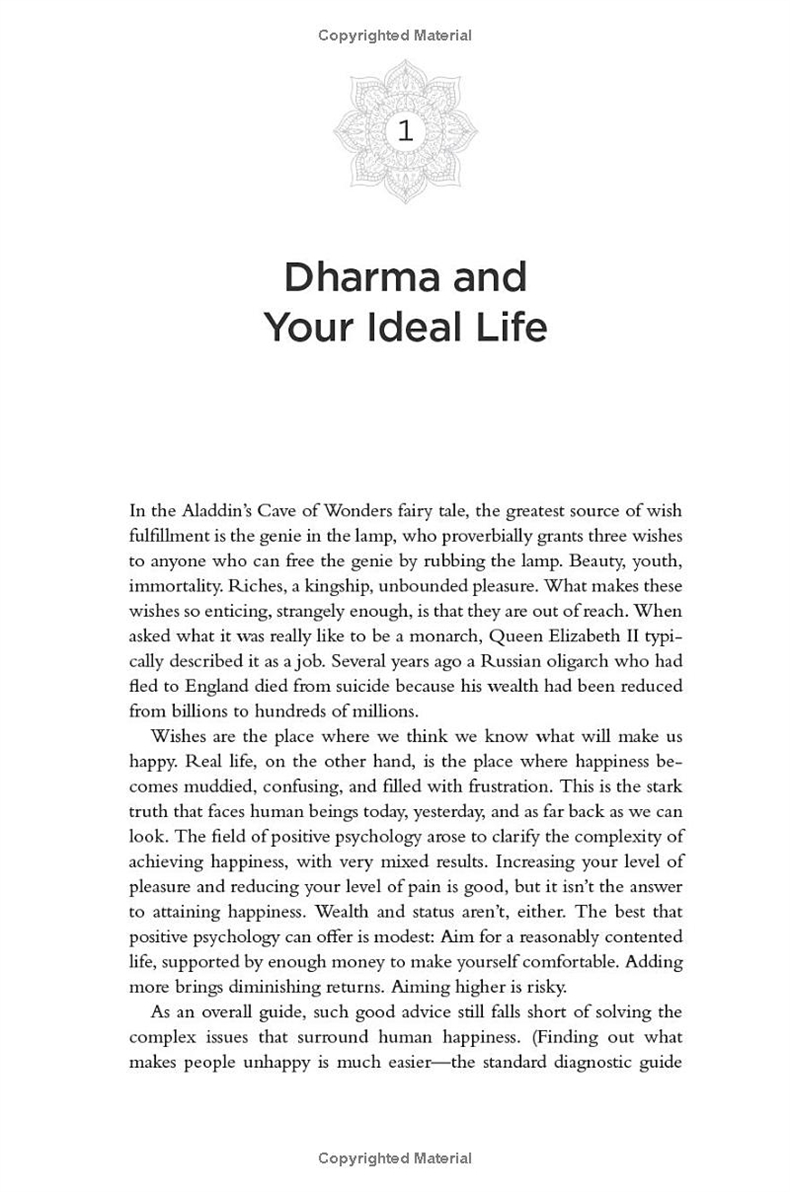 Copyrighted Material

1

Dharma and Your Ideal Life

In the Aladdin's Cave of Wonders fairy tale, the greatest source of wish fulfillment is the genie in the lamp, who proverbially grants three wishes to anyone who can free the genie by rubbing the lamp. Beauty, youth, immortality. Riches, a kingship, unbounded pleasure. What makes these wishes so enticing, strangely enough, is that they are out of reach. When asked what it was really like to be a monarch, Queen Elizabeth II typically described it as a job. Several years ago a Russian oligarch who had fled to England died from suicide because his wealth had been reduced from billions to hundreds of millions.

Wishes are the place where we think we know what will make us happy. Real life, on the other hand, is the place where happiness becomes muddied, confusing, and filled with frustration. This is the stark truth that faces human beings today, yesterday, and as far back as we can look. The field of positive psychology arose to clarify the complexity of achieving happiness, with very mixed results. Increasing your level of pleasure and reducing your level of pain is good, but it isn't the answer to attaining happiness. Wealth and status aren't, either. The best that positive psychology can offer is modest: Aim for a reasonably contented life, supported by enough money to make yourself comfortable. Adding more brings diminishing returns. Aiming higher is risky.

As an overall guide, such good advice still falls short of solving the complex issues that surround human happiness. (Finding out what makes people unhappy is much easier—the standard diagnostic guide

Copyrighted Material